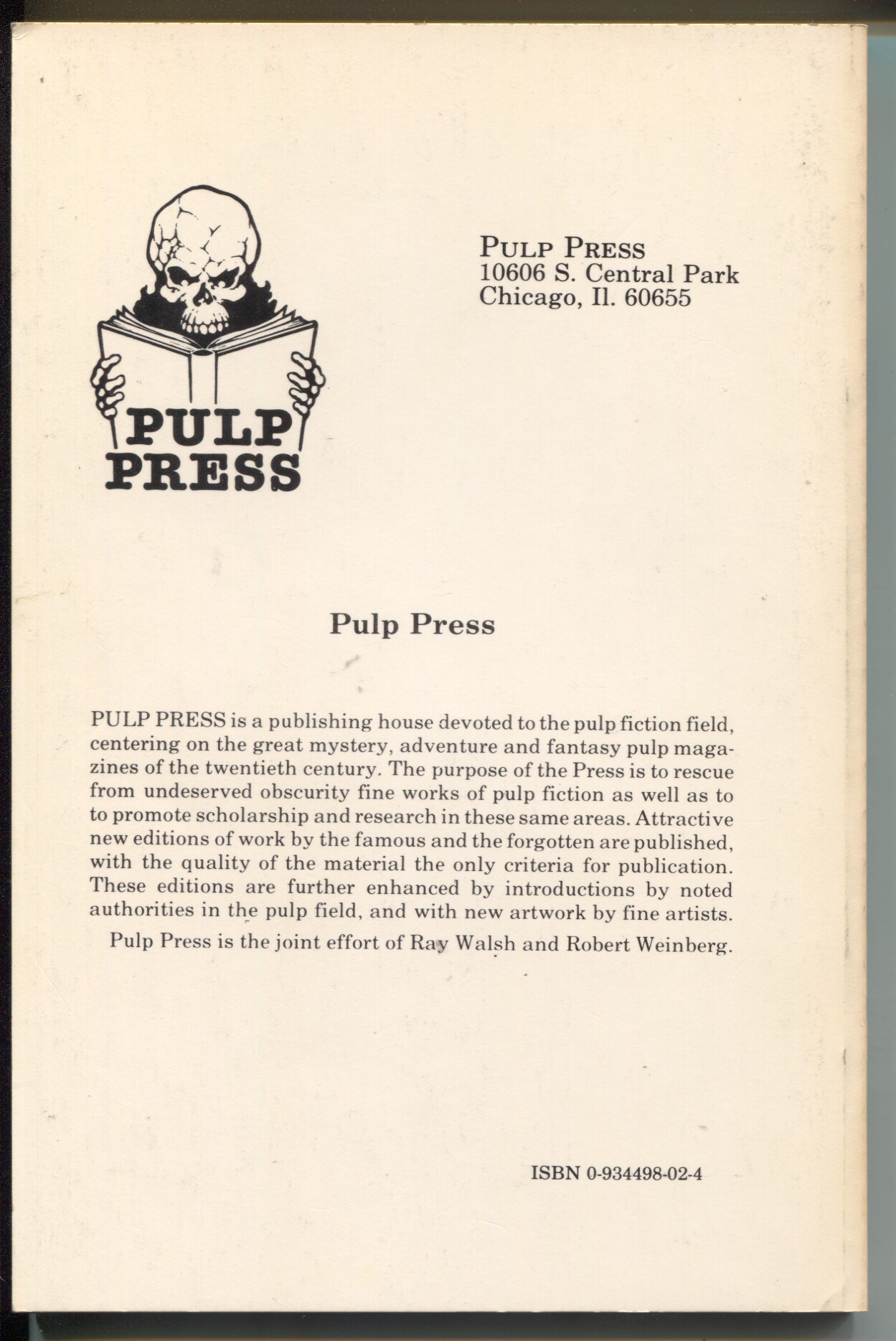 PULP PRESS

PULP PRESS
10606 S. Central Park
Chicago, Il. 60655

Pulp Press

PULP PRESS is a publishing house devoted to the pulp fiction field, centering on the great mystery, adventure and fantasy pulp magazines of the twentieth century. The purpose of the Press is to rescue from undeserved obscurity fine works of pulp fiction as well as to to promote scholarship and research in these same areas. Attractive new editions of work by the famous and the forgotten are published, with the quality of the material the only criteria for publication. These editions are further enhanced by introductions by noted authorities in the pulp field, and with new artwork by fine artists.

Pulp Press is the joint effort of Ray Walsh and Robert Weinberg.

ISBN 0-934498-02-4